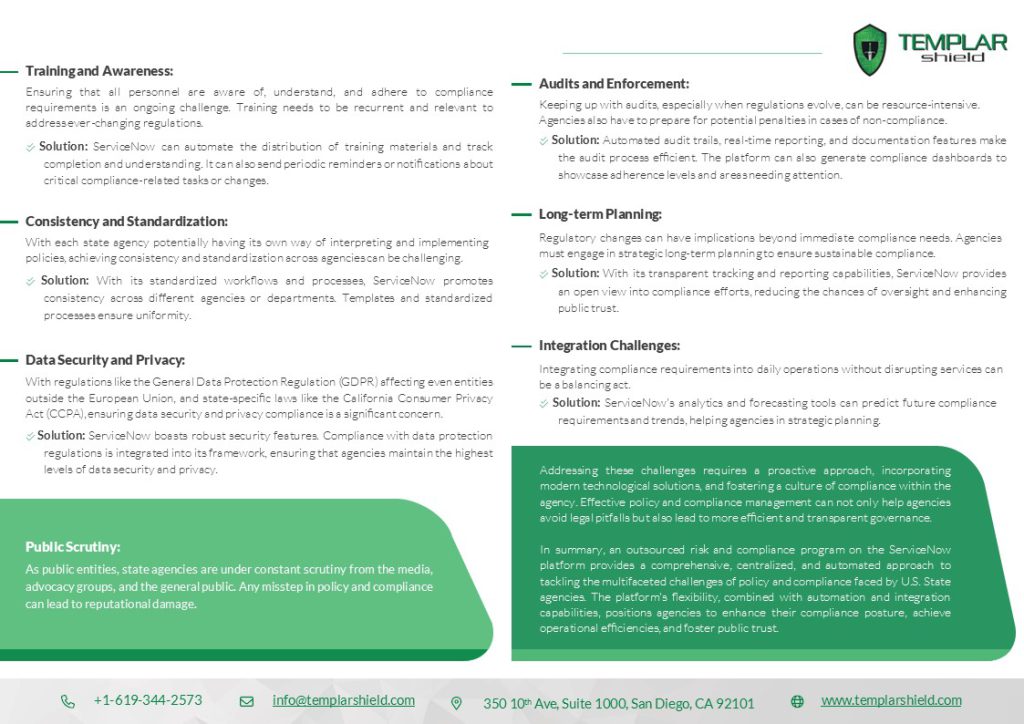 TEMPLAR shield

Training and Awareness:

Ensuring that all personnel are aware of, understand, and adhere to compliance requirements is an ongoing challenge. Training needs to be recurrent and relevant to address ever-changing regulations.

Solution: ServiceNow can automate the distribution of training materials and track completion and understanding. It can also send periodic reminders or notifications about critical compliance-related tasks or changes.

Consistency and Standardization:

With each state agency potentially having its own way of interpreting and implementing policies, achieving consistency and standardization across agencies can be challenging.

Solution: With its standardized workflows and processes, ServiceNow promotes consistency across different agencies or departments. Templates and standardized processes ensure uniformity.

Data Security and Privacy:

With regulations like the General Data Protection Regulation (GDPR) affecting even entities outside the European Union, and state-specific laws like the California Consumer Privacy Act (CCPA), ensuring data security and privacy compliance is a significant concern.

Solution: ServiceNow boasts robust security features. Compliance with data protection regulations is integrated into its framework, ensuring that agencies maintain the highest levels of data security and privacy.

Public Scrutiny:

As public entities, state agencies are under constant scrutiny from the media, advocacy groups, and the general public. Any misstep in policy and compliance can lead to reputational damage.

Audits and Enforcement:

Keeping up with audits, especially when regulations evolve, can be resource-intensive. Agencies also have to prepare for potential penalties in cases of non-compliance.

Solution: Automated audit trails, real-time reporting, and documentation features make the audit process efficient. The platform can also generate compliance dashboards to showcase adherence levels and areas needing attention.

Long-term Planning:

Regulatory changes can have implications beyond immediate compliance needs. Agencies must engage in strategic long-term planning to ensure sustainable compliance.

Solution: With its transparent tracking and reporting capabilities, ServiceNow provides an open view into compliance efforts, reducing the chances of oversight and enhancing public trust.

Integration Challenges:

Integrating compliance requirements into daily operations without disrupting services can be a balancing act.

Solution: ServiceNow's analytics and forecasting tools can predict future compliance requirements and trends, helping agencies in strategic planning.

Addressing these challenges requires a proactive approach, incorporating modern technological solutions, and fostering a culture of compliance within the agency. Effective policy and compliance management can not only help agencies avoid legal pitfalls but also lead to more efficient and transparent governance.

In summary, an outsourced risk and compliance program on the ServiceNow platform provides a comprehensive, centralized, and automated approach to tackling the multifaceted challenges of policy and compliance faced by U.S. State agencies. The platform's flexibility, combined with automation and integration capabilities, positions agencies to enhance their compliance posture, achieve operational efficiencies, and foster public trust.

+1-619-344-2573 info@templarshield.com 350 10$^{th}$ Ave, Suite 1000, San Diego, CA 92101 www.templarshield.com